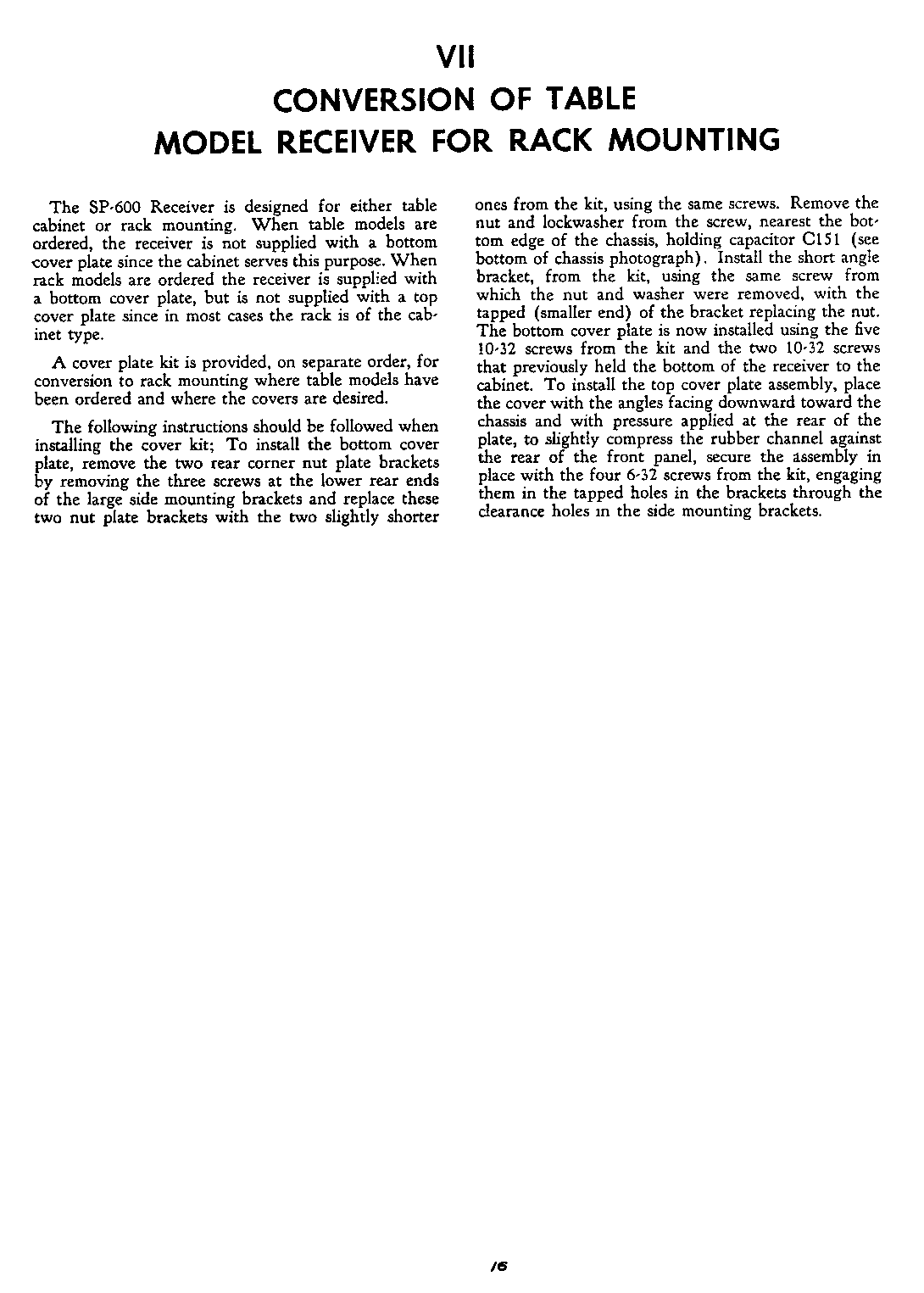 VII
CONVERSION OF TABLE
MODEL RECEIVER FOR RACK MOUNTING

The SP-600 Receiver is designed for either table cabinet or rack mounting. When table models are ordered, the receiver is not supplied with a bottom cover plate since the cabinet serves this purpose. When rack models are ordered the receiver is supplied with a bottom cover plate, but is not supplied with a top cover plate since in most cases the rack is of the cabinet type.

A cover plate kit is provided, on separate order, for conversion to rack mounting where table models have been ordered and where the covers are desired.

The following instructions should be followed when installing the cover kit; To install the bottom cover plate, remove the two rear corner nut plate brackets by removing the three screws at the lower rear ends of the large side mounting brackets and replace these two nut plate brackets with the two slightly shorter ones from the kit, using the same screws. Remove the nut and lockwasher from the screw, nearest the bottom edge of the chassis, holding capacitor C151 (see bottom of chassis photograph). Install the short angle bracket, from the kit, using the same screw from which the nut and washer were removed, with the tapped (smaller end) of the bracket replacing the nut. The bottom cover plate is now installed using the five 10-32 screws from the kit and the two 10-32 screws that previously held the bottom of the receiver to the cabinet. To install the top cover plate assembly, place the cover with the angles facing downward toward the chassis and with pressure applied at the rear of the plate, to slightly compress the rubber channel against the rear of the front panel, secure the assembly in place with the four 6-32 screws from the kit, engaging them in the tapped holes in the brackets through the clearance holes in the side mounting brackets.

16